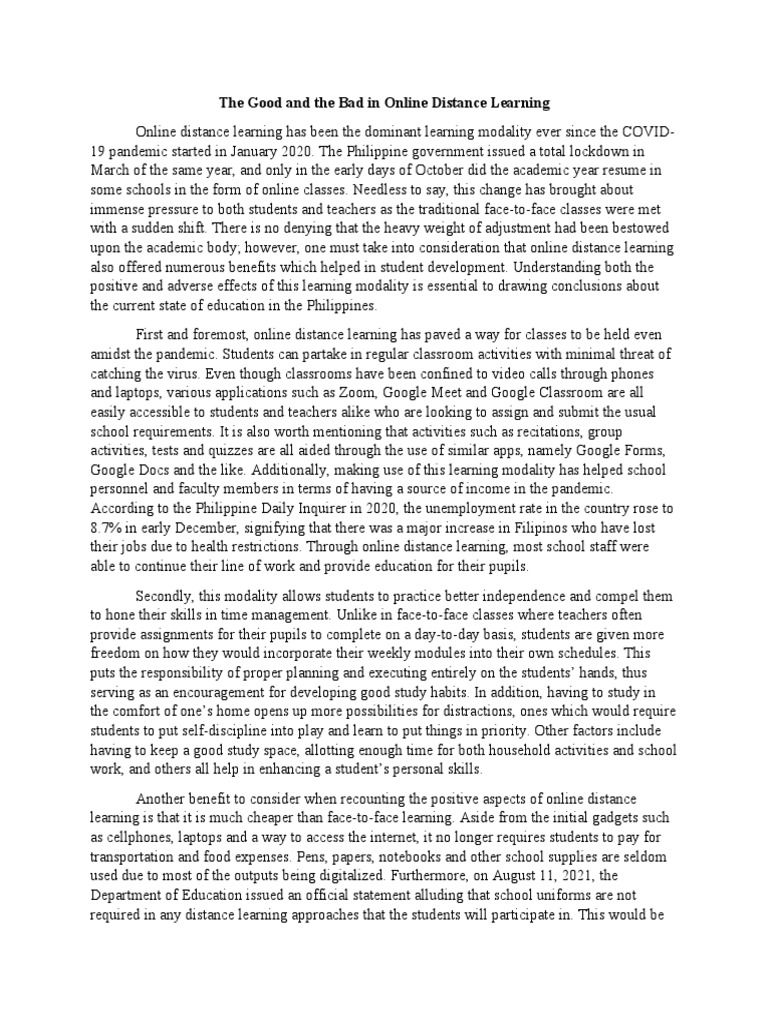 The Good and the Bad in Online Distance Learning

Online distance learning has been the dominant learning modality ever since the COVID-19 pandemic started in January 2020. The Philippine government issued a total lockdown in March of the same year, and only in the early days of October did the academic year resume in some schools in the form of online classes. Needless to say, this change has brought about immense pressure to both students and teachers as the traditional face-to-face classes were met with a sudden shift. There is no denying that the heavy weight of adjustment had been bestowed upon the academic body; however, one must take into consideration that online distance learning also offered numerous benefits which helped in student development. Understanding both the positive and adverse effects of this learning modality is essential to drawing conclusions about the current state of education in the Philippines.

First and foremost, online distance learning has paved a way for classes to be held even amidst the pandemic. Students can partake in regular classroom activities with minimal threat of catching the virus. Even though classrooms have been confined to video calls through phones and laptops, various applications such as Zoom, Google Meet and Google Classroom are all easily accessible to students and teachers alike who are looking to assign and submit the usual school requirements. It is also worth mentioning that activities such as recitations, group activities, tests and quizzes are all aided through the use of similar apps, namely Google Forms, Google Docs and the like. Additionally, making use of this learning modality has helped school personnel and faculty members in terms of having a source of income in the pandemic. According to the Philippine Daily Inquirer in 2020, the unemployment rate in the country rose to 8.7% in early December, signifying that there was a major increase in Filipinos who have lost their jobs due to health restrictions. Through online distance learning, most school staff were able to continue their line of work and provide education for their pupils.

Secondly, this modality allows students to practice better independence and compel them to hone their skills in time management. Unlike in face-to-face classes where teachers often provide assignments for their pupils to complete on a day-to-day basis, students are given more freedom on how they would incorporate their weekly modules into their own schedules. This puts the responsibility of proper planning and executing entirely on the students' hands, thus serving as an encouragement for developing good study habits. In addition, having to study in the comfort of one's home opens up more possibilities for distractions, ones which would require students to put self-discipline into play and learn to put things in priority. Other factors include having to keep a good study space, allotting enough time for both household activities and school work, and others all help in enhancing a student's personal skills.

Another benefit to consider when recounting the positive aspects of online distance learning is that it is much cheaper than face-to-face learning. Aside from the initial gadgets such as cellphones, laptops and a way to access the internet, it no longer requires students to pay for transportation and food expenses. Pens, papers, notebooks and other school supplies are seldom used due to most of the outputs being digitalized. Furthermore, on August 11, 2021, the Department of Education issued an official statement alluding that school uniforms are not required in any distance learning approaches that the students will participate in. This would be